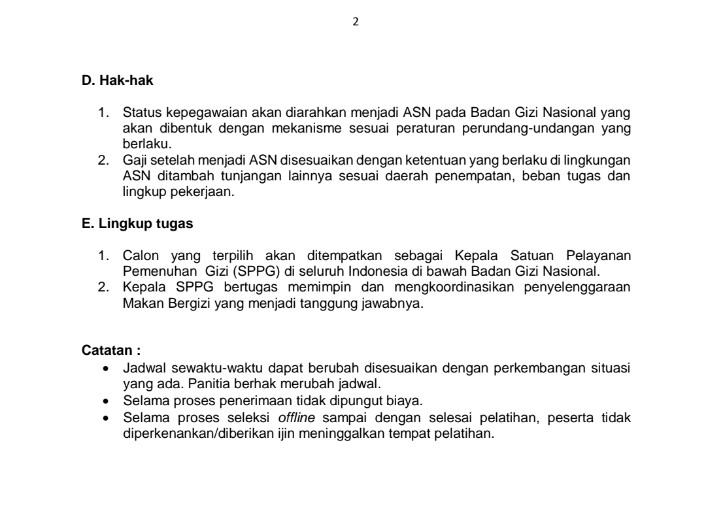 2

D. Hak-hak

1. Status kepegawaian akan diarahkan menjadi ASN pada Badan Gizi Nasional yang akan dibentuk dengan mekanisme sesuai peraturan perundang-undangan yang berlaku.
2. Gaji setelah menjadi ASN disesuaikan dengan ketentuan yang berlaku di lingkungan ASN ditambah tunjangan lainnya sesuai daerah penempatan, beban tugas dan lingkup pekerjaan.

E. Lingkup tugas

1. Calon yang terpilih akan ditempatkan sebagai Kepala Satuan Pelayanan Pemenuhan Gizi (SPPG) di seluruh Indonesia di bawah Badan Gizi Nasional.
2. Kepala SPPG bertugas memimpin dan mengkoordinasikan penyelenggaraan Makan Bergizi yang menjadi tanggung jawabnya.

Catatan :
• Jadwal sewaktu-waktu dapat berubah disesuaikan dengan perkembangan situasi yang ada. Panitia berhak merubah jadwal.
• Selama proses penerimaan tidak dipungut biaya.
• Selama proses seleksi offline sampai dengan selesai pelatihan, peserta tidak diperkenankan/diberikan ijin meninggalkan tempat pelatihan.